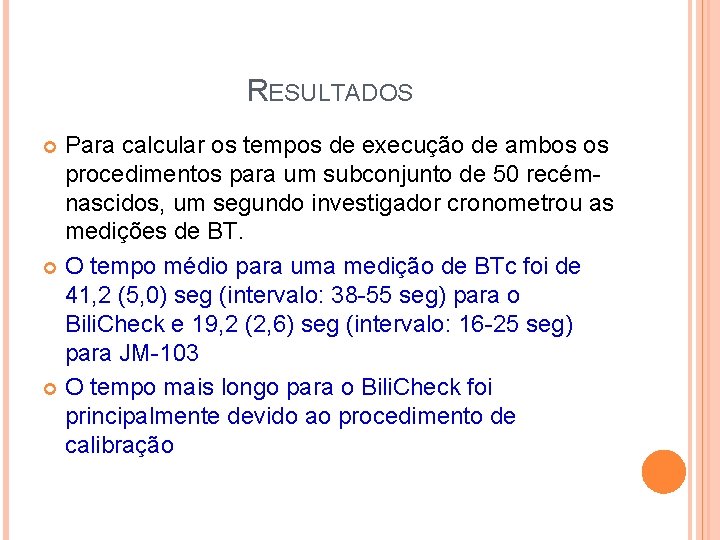 RESULTADOS

Para calcular os tempos de execução de ambos os procedimentos para um subconjunto de 50 recém-nascidos, um segundo investigador cronometrou as medições de BT.

O tempo médio para uma medição de BTc foi de 41,2 (5,0) seg (intervalo: 38-55 seg) para o BiliCheck e 19,2 (2,6) seg (intervalo: 16-25 seg) para JM-103

O tempo mais longo para o BiliCheck foi principalmente devido ao procedimento de calibração